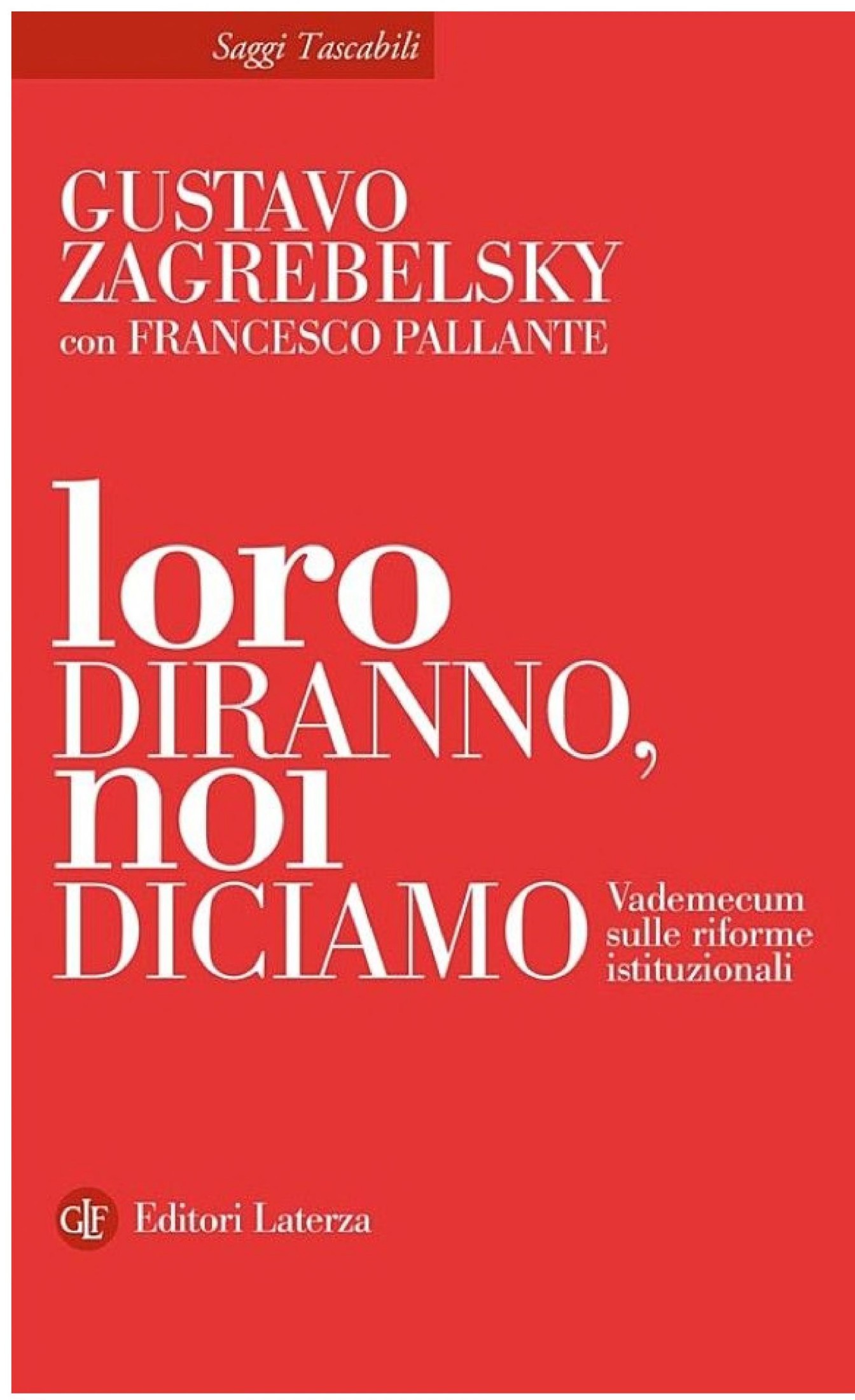 Saggi Tascabili

GUSTAVO ZAGREBELSKY
con FRANCESCO PALLANTE

loro
DIRANNO,
noi
DICIAMO

Vademecum sulle riforme istituzionali

GLF Editori Laterza